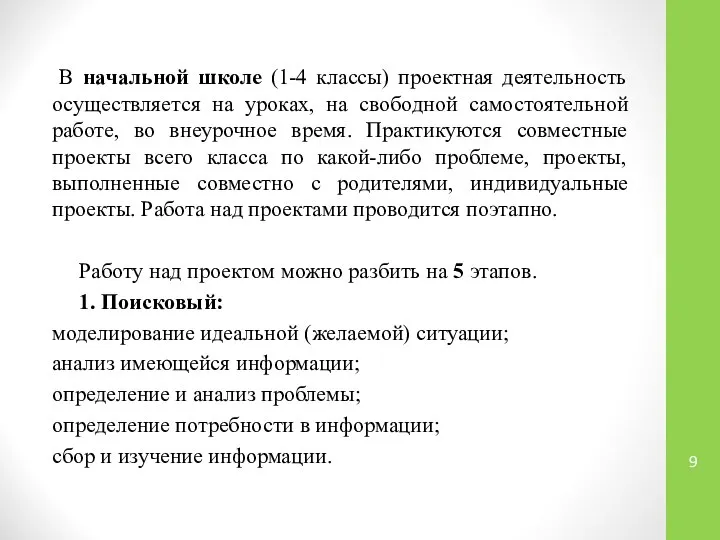 В начальной школе (1-4 классы) проектная деятельность осуществляется на уроках, на свободной самостоятельной работе, во внеурочное время. Практикуются совместные проекты всего класса по какой-либо проблеме, проекты, выполненные совместно с родителями, индивидуальные проекты. Работа над проектами проводится поэтапно.

Работу над проектом можно разбить на 5 этапов.

1. Поисковый:

моделирование идеальной (желаемой) ситуации;

анализ имеющейся информации;

определение и анализ проблемы;

определение потребности в информации;

сбор и изучение информации.

9